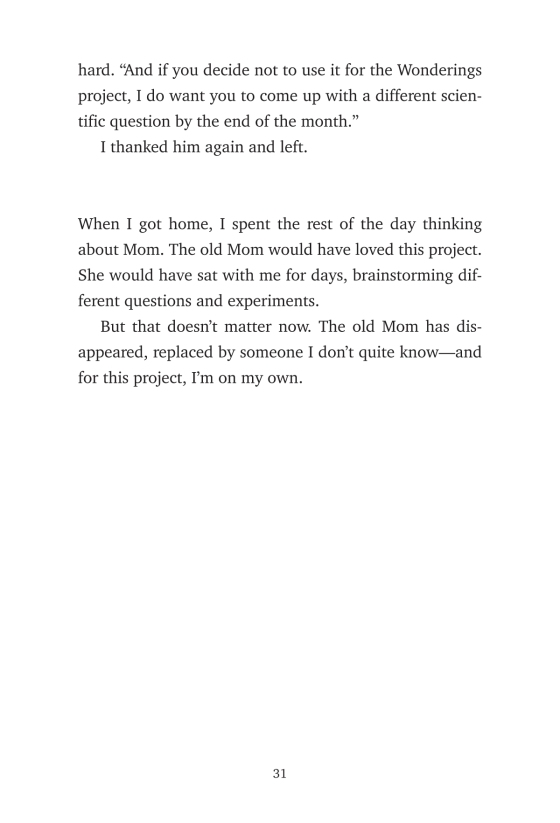 hard. “And if you decide not to use it for the Wonderings project, I do want you to come up with a different scientific question by the end of the month.”

I thanked him again and left.

When I got home, I spent the rest of the day thinking about Mom. The old Mom would have loved this project. She would have sat with me for days, brainstorming different questions and experiments.

But that doesn’t matter now. The old Mom has disappeared, replaced by someone I don’t quite know—and for this project, I’m on my own.

31